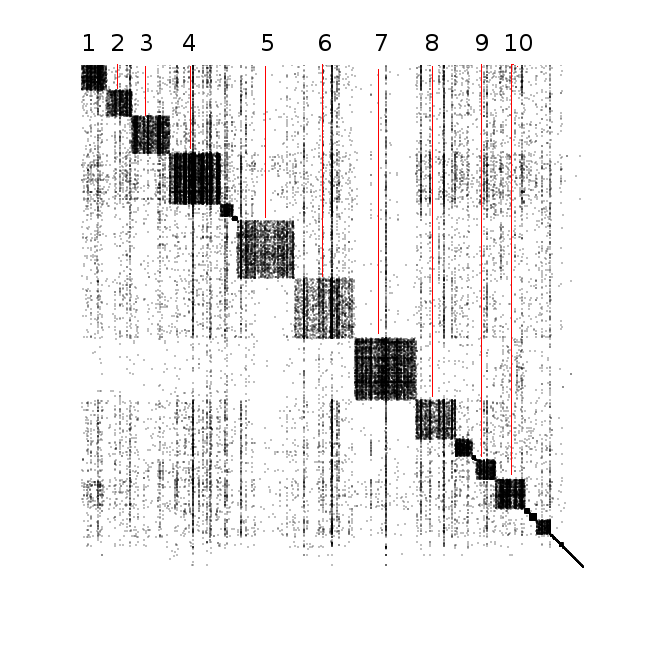 1 2 3 4 5 6 7 8 9 10